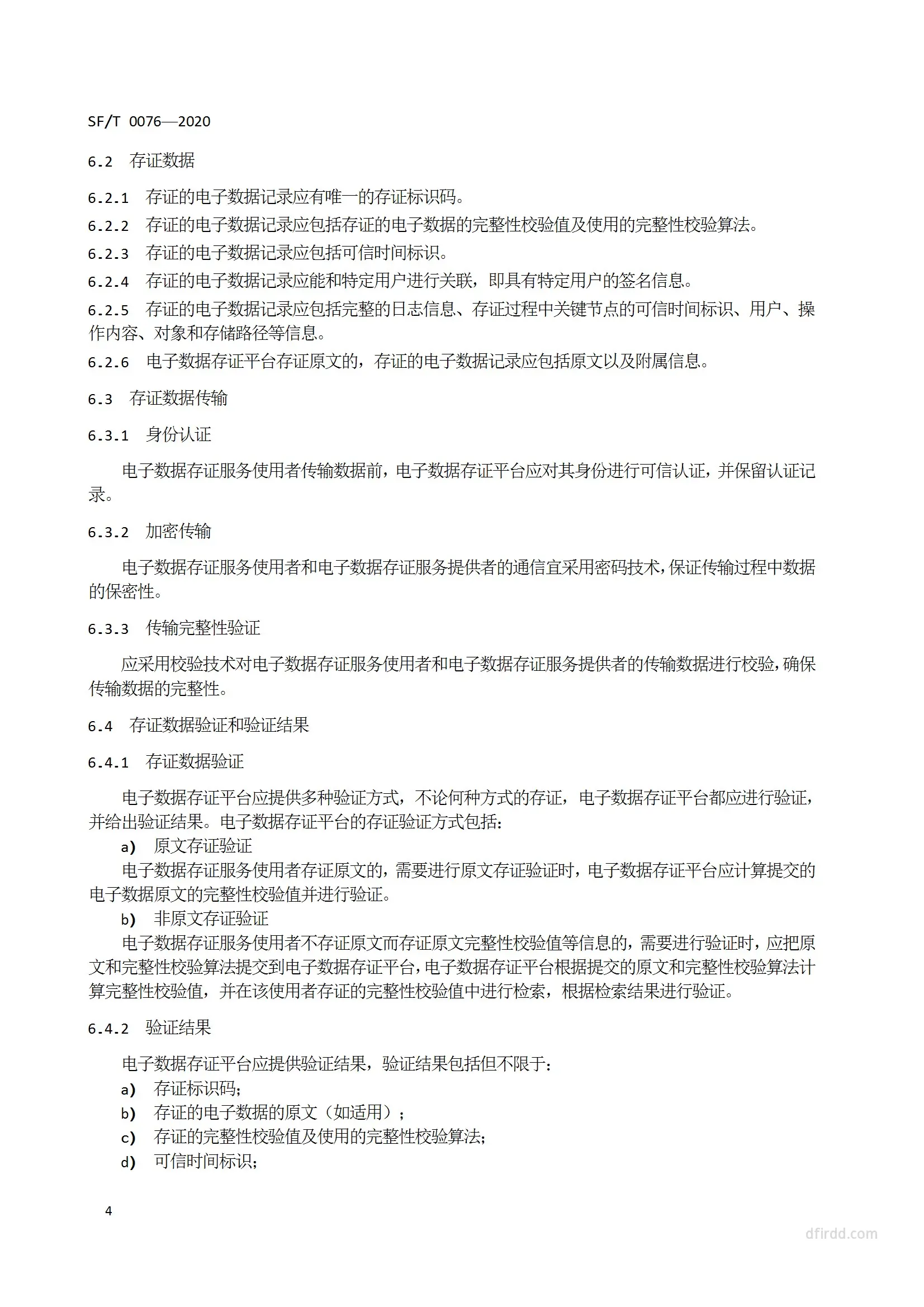 SF/T 0076—2020

6.2 存证数据

6.2.1 存证的电子数据记录应有唯一的存证标识码。

6.2.2 存证的电子数据记录应包括存证的电子数据的完整性校验值及使用的完整性校验算法。

6.2.3 存证的电子数据记录应包括可信时间标识。

6.2.4 存证的电子数据记录应能和特定用户进行关联，即具有特定用户的签名信息。

6.2.5 存证的电子数据记录应包括完整的日志信息、存证过程中关键节点的可信时间标识、用户、操作内容、对象和存储路径等信息。

6.2.6 电子数据存证平台存证原文的，存证的电子数据记录应包括原文以及附属信息。

6.3 存证数据传输

6.3.1 身份认证

电子数据存证服务使用者传输数据前，电子数据存证平台应对其身份进行可信认证，并保留认证记录。

6.3.2 加密传输

电子数据存证服务使用者和电子数据存证服务提供者的通信宜采用密码技术，保证传输过程中数据的保密性。

6.3.3 传输完整性验证

应采用校验技术对电子数据存证服务使用者和电子数据存证服务提供者的传输数据进行校验，确保传输数据的完整性。

6.4 存证数据验证和验证结果

6.4.1 存证数据验证

电子数据存证平台应提供多种验证方式，不论何种方式的存证，电子数据存证平台都应进行验证，并给出验证结果。电子数据存证平台的存证验证方式包括：

a) 原文存证验证

电子数据存证服务使用者存证原文的，需要进行原文存证验证时，电子数据存证平台应计算提交的电子数据原文的完整性校验值并进行验证。

b) 非原文存证验证

电子数据存证服务使用者不存证原文而存证原文完整性校验值等信息的，需要进行验证时，应把原文和完整性校验算法提交到电子数据存证平台，电子数据存证平台根据提交的原文和完整性校验算法计算完整性校验值，并在该使用者存证的完整性校验值中进行检索，根据检索结果进行验证。

6.4.2 验证结果

电子数据存证平台应提供验证结果，验证结果包括但不限于：

a) 存证标识码；

b) 存证的电子数据的原文（如适用）；

c) 存证的完整性校验值及使用的完整性校验算法；

d) 可信时间标识；

4

dfirdd.com